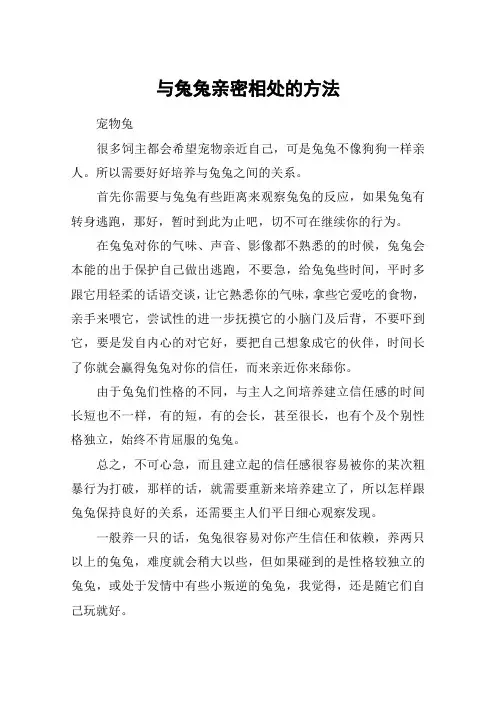 与兔兔亲密相处的方法

宠物兔

很多饲主都会希望宠物亲近自己，可是兔兔不像狗狗一样亲人。所以需要好好培养与兔兔之间的关系。

首先你需要与兔兔有些距离来观察兔兔的反应，如果兔兔有转身逃跑，那好，暂时到此为止吧，切不可在继续你的行为。

在兔兔对你的气味、声音、影像都不熟悉的的时候，兔兔会本能的出于保护自己做出逃跑，不要急，给兔兔些时间，平时多跟它用轻柔的话语交谈，让它熟悉你的气味，拿些它爱吃的食物，亲手来喂它，尝试性的进一步抚摸它的小脑门及后背，不要吓到它，要是发自内心的对它好，要把自己想象成它的伙伴，时间长了你就会赢得兔兔对你的信任，而来亲近你来舔你。

由于兔兔们性格的不同，与主人之间培养建立信任感的时间长短也不一样，有的短，有的会长，甚至很长，也有个及个别性格独立，始终不肯屈服的兔兔。

总之，不可心急，而且建立起的信任感很容易被你的某次粗暴行为打破，那样的话，就需要重新来培养建立了，所以怎样跟兔兔保持良好的关系，还需要主人们平日细心观察发现。

一般养一只的话，兔兔很容易对你产生信任和依赖，养两只以上的兔兔，难度就会稍大以些，但如果碰到的是性格较独立的兔兔，或处于发情中有些小叛逆的兔兔，我觉得，还是随它们自己玩就好。